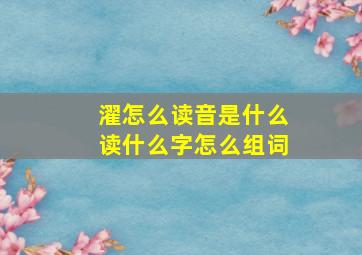 濯怎么读音是什么
读什么字怎么组词